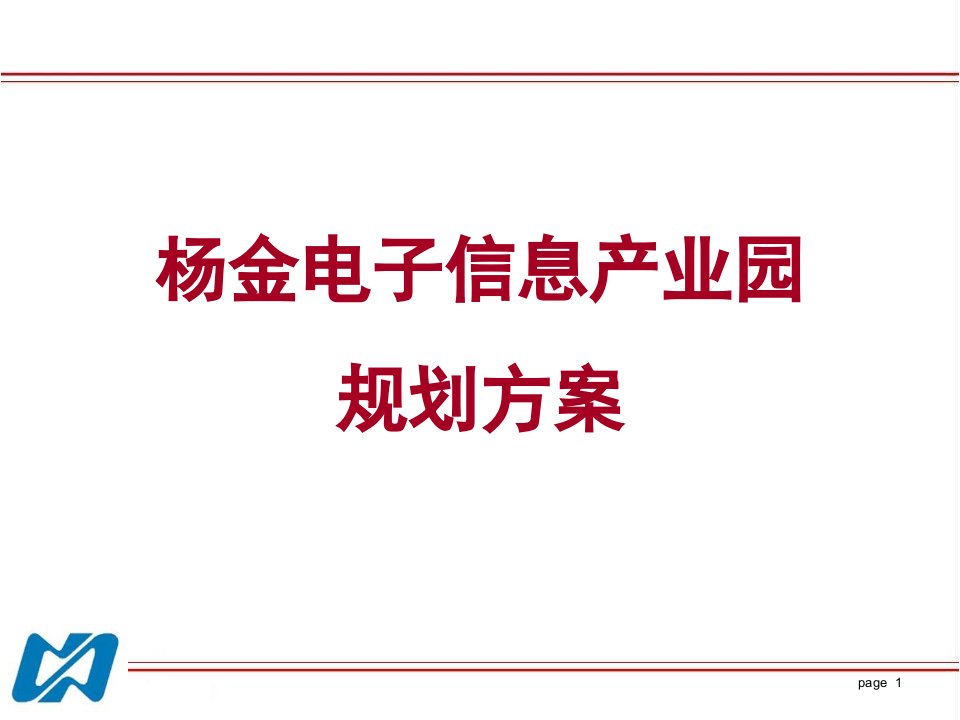 杨金电子信息产业园

规划方案

page 1